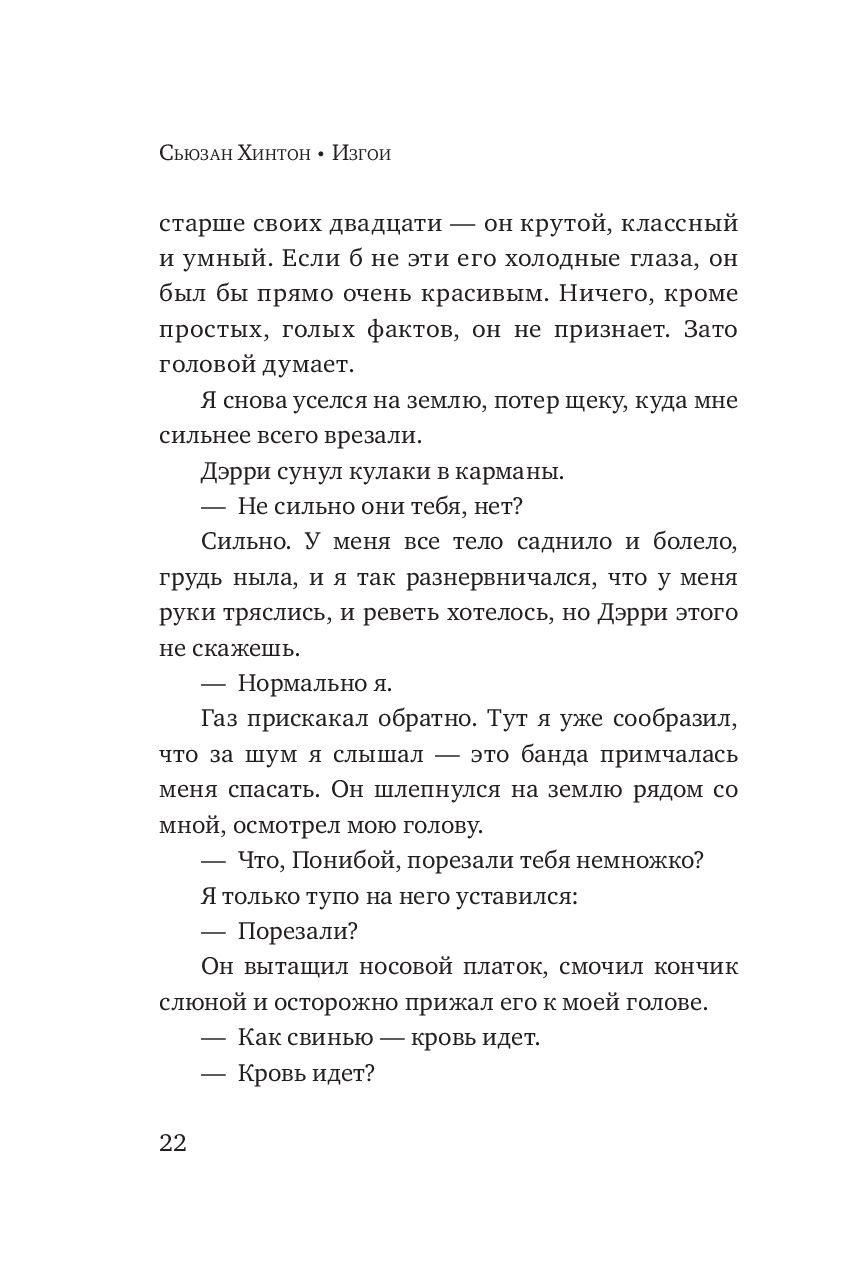 Сьюзан Хинтон • Изгои

старше своих двадцати — он крутой, классный и умный. Если б не эти его холодные глаза, он был бы прямо очень красивым. Ничего, кроме простых, голых фактов, он не признает. Зато головой думает.

Я снова уселся на землю, потер щеку, куда мне сильнее всего врезали.

Дэрри сунул кулаки в карманы.

— Не сильно они тебя, нет?

Сильно. У меня все тело саднило и болело, грудь ныла, и я так разнервничался, что у меня руки тряслись, и реветь хотелось, но Дэрри этого не скажешь.

— Нормально я.

Газ прискакал обратно. Тут я уже сообразил, что за шум я слышал — это банда примчалась меня спасать. Он шлепнулся на землю рядом со мной, осмотрел мою голову.

— Что, Понибой, порезали тебя немножко?

Я только тупо на него уставился:

— Порезали?

Он вытащил носовой платок, смочил кончик слюной и осторожно прижал его к моей голове.

— Как свинью — кровь идет.

— Кровь идет?

22